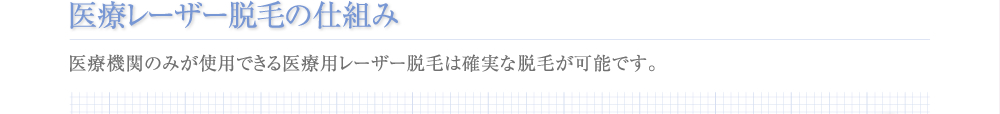 医療レーザー脱毛の仕組み

医療機関のみが使用できる医療用レーザー脱毛は確実な脱毛が可能です。